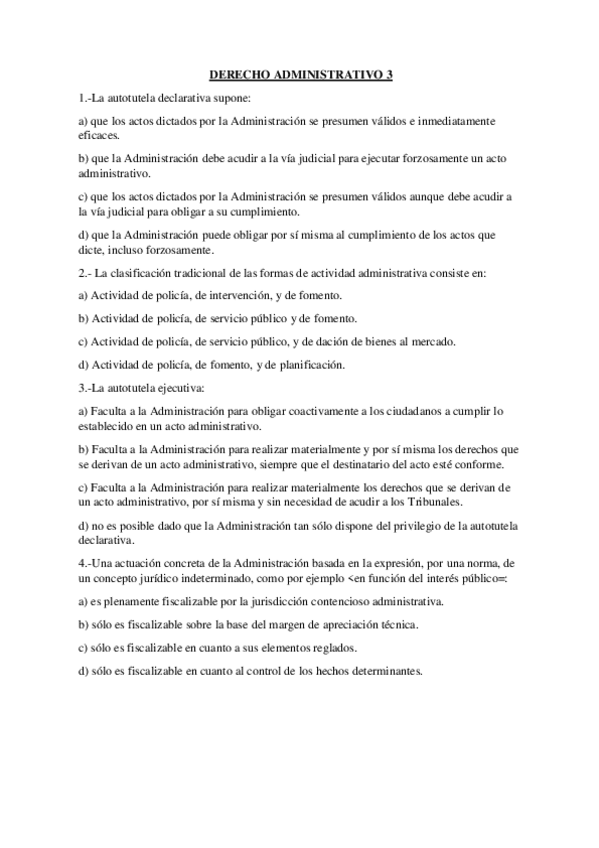 DERECHO ADMINISTRATIVO 3

1.-La autotutela declarativa supone:

a) que los actos dictados por la Administración se presumen válidos e inmediatamente eficaces.

b) que la Administración debe acudir a la vía judicial para ejecutar forzosamente un acto administrativo.

c) que los actos dictados por la Administración se presumen válidos aunque debe acudir a la vía judicial para obligar a su cumplimiento.

d) que la Administración puede obligar por sí misma al cumplimiento de los actos que dicte, incluso forzosamente.

2.- La clasificación tradicional de las formas de actividad administrativa consiste en:

a) Actividad de policía, de intervención, y de fomento.

b) Actividad de policía, de servicio público y de fomento.

c) Actividad de policía, de servicio público, y de dación de bienes al mercado.

d) Actividad de policía, de fomento, y de planificación.

3.-La autotutela ejecutiva:

a) Faculta a la Administración para obligar coactivamente a los ciudadanos a cumplir lo establecido en un acto administrativo.

b) Faculta a la Administración para realizar materialmente y por sí misma los derechos que se derivan de un acto administrativo, siempre que el destinatario del acto esté conforme.

c) Faculta a la Administración para realizar materialmente los derechos que se derivan de un acto administrativo, por sí misma y sin necesidad de acudir a los Tribunales.

d) no es posible dado que la Administración tan sólo dispone del privilegio de la autotutela declarativa.

4.-Una actuación concreta de la Administración basada en la expresión, por una norma, de un concepto jurídico indeterminado, como por ejemplo <en función del interés público=:

a) es plenamente fiscalizable por la jurisdicción contencioso administrativa.

b) sólo es fiscalizable sobre la base del margen de apreciación técnica.

c) sólo es fiscalizable en cuanto a sus elementos reglados.

d) sólo es fiscalizable en cuanto al control de los hechos determinantes.